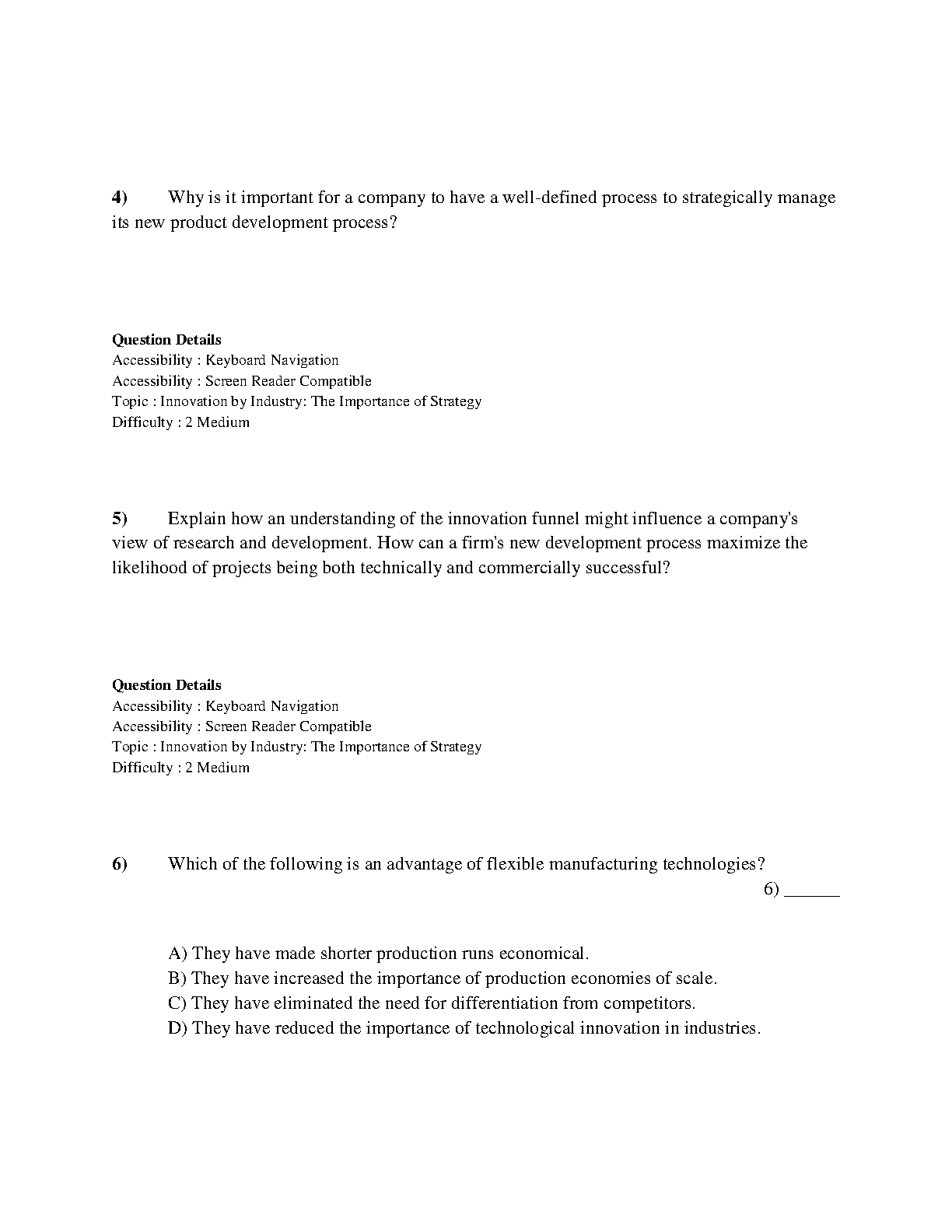 4) Why is it important for a company to have a well-defined process to strategically manage its new product development process?

Question Details
Accessibility : Keyboard Navigation
Accessibility : Screen Reader Compatible
Topic : Innovation by Industry: The Importance of Strategy
Difficulty : 2 Medium

5) Explain how an understanding of the innovation funnel might influence a company's view of research and development. How can a firm's new development process maximize the likelihood of projects being both technically and commercially successful?

Question Details
Accessibility : Keyboard Navigation
Accessibility : Screen Reader Compatible
Topic : Innovation by Industry: The Importance of Strategy
Difficulty : 2 Medium

6) Which of the following is an advantage of flexible manufacturing technologies?
6) ______

A) They have made shorter production runs economical.
B) They have increased the importance of production economies of scale.
C) They have eliminated the need for differentiation from competitors.
D) They have reduced the importance of technological innovation in industries.